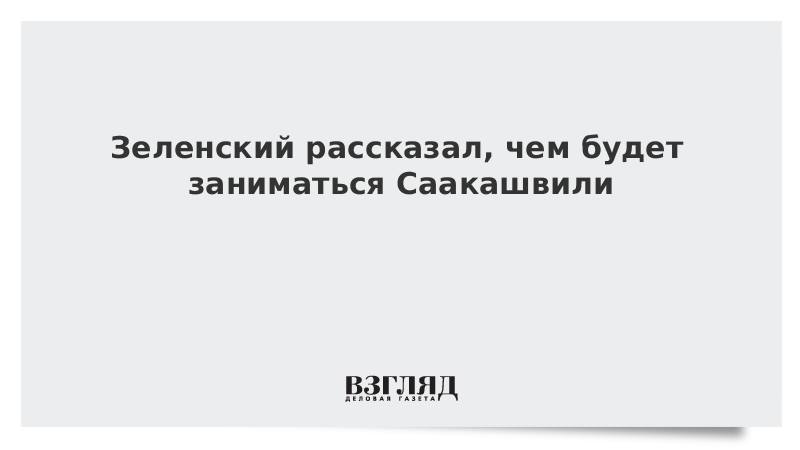 Зеленский рассказал, чем будет заниматься Саакашвили

ВЗГЛЯД
ДЕЛОВАЯ ГАЗЕТА